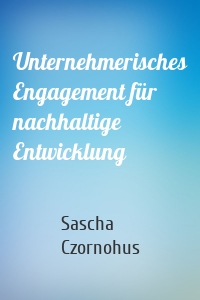 Unternehmerisches Engagement für nachhaltige Entwicklung

Sascha Czornohus